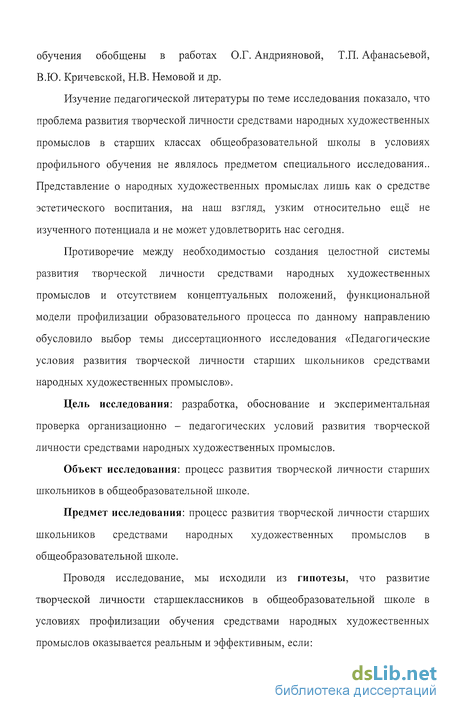 обучения обобщены в работах О.Г. Андрияновой, Т.П. Афанасьевой, В.Ю. Кричевской, Н.В. Немовой и др.

Изучение педагогической литературы по теме исследования показало, что проблема развития творческой личности средствами народных художественных промыслов в старших классах общеобразовательной школы в условиях профильного обучения не являлось предметом специального исследования.. Представление о народных художественных промыслах лишь как о средстве эстетического воспитания, на наш взгляд, узким относительно ещё не изученного потенциала и не может удовлетворить нас сегодня.

Противоречие между необходимостью создания целостной системы развития творческой личности средствами народных художественных промыслов и отсутствием концептуальных положений, функциональной модели профилизации образовательного процесса по данному направлению обусловило выбор темы диссертационного исследования «Педагогические условия развития творческой личности старших школьников средствами народных художественных промыслов».

Цель исследования: разработка, обоснование и экспериментальная проверка организационно – педагогических условий развития творческой личности средствами народных художественных промыслов.

Объект исследования: процесс развития творческой личности старших школьников в общеобразовательной школе.

Предмет исследования: процесс развития творческой личности старших школьников средствами народных художественных промыслов в общеобразовательной школе.

Проводя исследование, мы исходили из гипотезы, что развитие творческой личности старшеклассников в общеобразовательной школе в условиях профилизации обучения средствами народных художественных промыслов оказывается реальным и эффективным, если:

dsLib.net
библиотека диссертаций